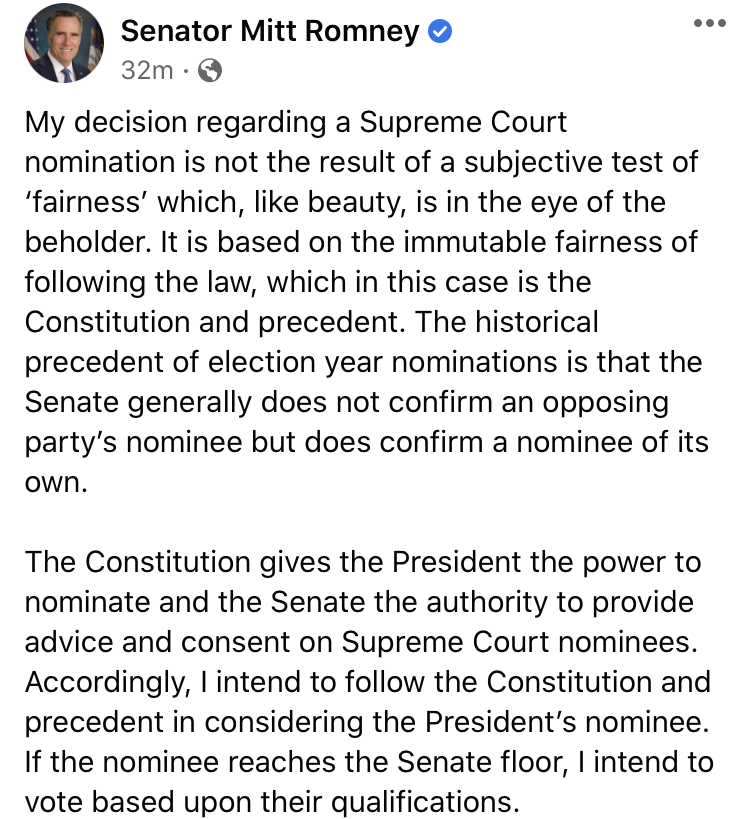 Senator Mitt Romney
32m ·

My decision regarding a Supreme Court nomination is not the result of a subjective test of 'fairness' which, like beauty, is in the eye of the beholder. It is based on the immutable fairness of following the law, which in this case is the Constitution and precedent. The historical precedent of election year nominations is that the Senate generally does not confirm an opposing party's nominee but does confirm a nominee of its own.

The Constitution gives the President the power to nominate and the Senate the authority to provide advice and consent on Supreme Court nominees. Accordingly, I intend to follow the Constitution and precedent in considering the President's nominee. If the nominee reaches the Senate floor, I intend to vote based upon their qualifications.